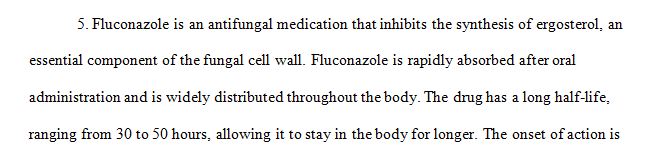 5. Fluconazole is an antifungal medication that inhibits the synthesis of ergosterol, an essential component of the fungal cell wall. Fluconazole is rapidly absorbed after oral administration and is widely distributed throughout the body. The drug has a long half-life, ranging from 30 to 50 hours, allowing it to stay in the body for longer. The onset of action is